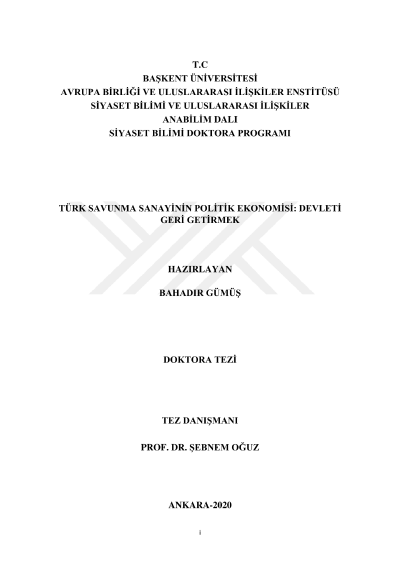 T.C
BAŞKENT ÜNİVERSİTESİ
AVRUPA BİRLİĞİ VE ULUSLARARASI İLİŞKİLER ENSTİTÜSÜ
SİYASET BİLİMİ VE ULUSLARARASI İLİŞKİLER
ANABİLİM DALI
SİYASET BİLİMİ DOKTORA PROGRAMI

TÜRK SAVUNMA SANAYİNİN POLİTİK EKONOMİSİ: DEVLETİ GERİ GETİRMEK

HAZIRLAYAN

BAHADIR GÜMÜŞ

DOKTORA TEZİ

TEZ DANIŞMANI

PROF. DR. ŞEBNEM OĞUZ

ANKARA-2020

i